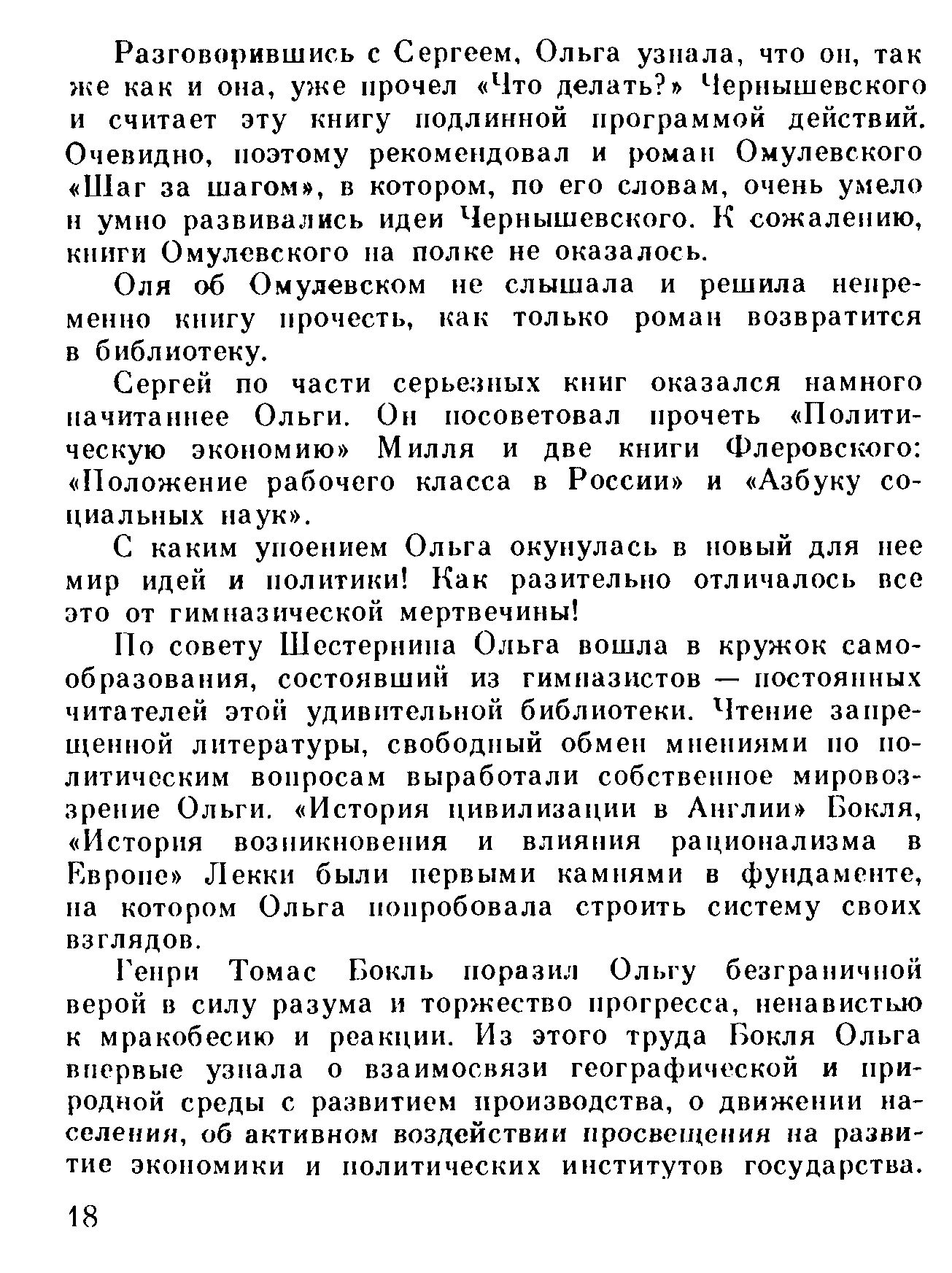 Разговорившись с Сергеем, Ольга узнала, что он, так же как и она, уже прочел «Что делать?» Чернышевского и считает эту книгу подлинной программой действий. Очевидно, поэтому рекомендовал и роман Омулевского «Шаг за шагом», в котором, по его словам, очень умело и умно развивались идеи Чернышевского. К сожалению, книги Омулевского на полке не оказалось.

Оля об Омулевском не слышала и решила непременно книгу прочесть, как только роман возвратится в библиотеку.

Сергей по части серьезных книг оказался намного начитаннее Ольги. Он посоветовал прочеть «Политическую экономию» Милля и две книги Флеровского: «Положение рабочего класса в России» и «Азбуку социальных наук».

С каким упоением Ольга окунулась в новый для нее мир идей и политики! Как разительно отличалось все это от гимназической мертвечины!

По совету Шестернина Ольга вошла в кружок самообразования, состоявший из гимназистов — постоянных читателей этой удивительной библиотеки. Чтение запрещенной литературы, свободный обмен мнениями по политическим вопросам выработали собственное мировоззрение Ольги. «История цивилизации в Англии» Бокля, «История возникновения и влияния рационализма в Европе» Лекки были первыми камнями в фундаменте, на котором Ольга попробовала строить систему своих взглядов.

Генри Томас Бокль поразил Ольгу безграничной верой в силу разума и торжество прогресса, ненавистью к мракобесию и реакции. Из этого труда Бокля Ольга впервые узнала о взаимосвязи географической и природной среды с развитием производства, о движении населения, об активном воздействии просвещения на развитие экономики и политических институтов государства.

18